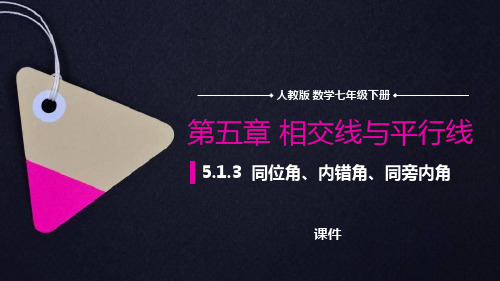 人教版 数学七年级下册

第五章 相交线与平行线

5.1.3 同位角、内错角、同旁内角

课件